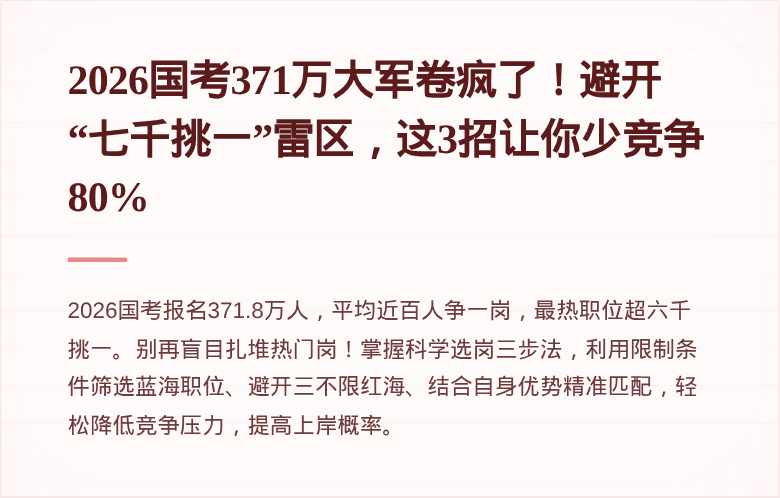 2026国考371万大军卷疯了！避开“七千挑一”雷区，这3招让你少竞争80%

2026国考报名371.8万人，平均近百人争一岗，最热职位超六千挑一。别再盲目扎堆热门岗！掌握科学选岗三步法，利用限制条件筛选蓝海职位、避开三不限红海、结合自身优势精准匹配，轻松降低竞争压力，提高上岸概率。